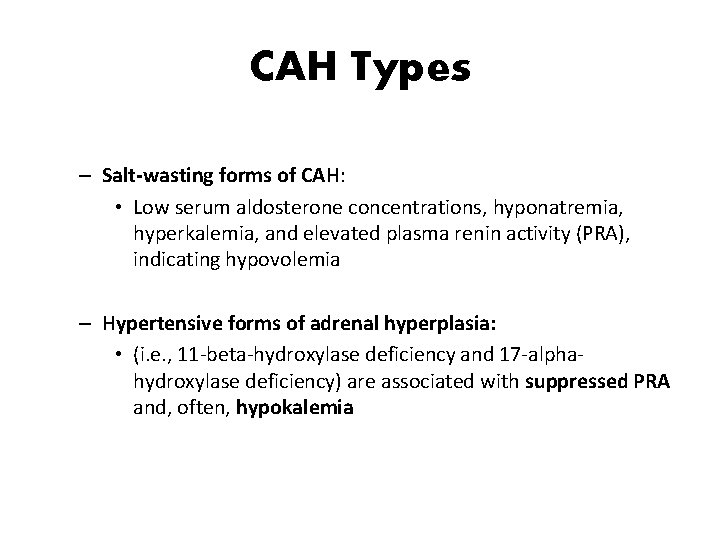 CAH Types

– Salt-wasting forms of CAH:

• Low serum aldosterone concentrations, hyponatremia, hyperkalemia, and elevated plasma renin activity (PRA), indicating hypovolemia

– Hypertensive forms of adrenal hyperplasia:

• (i.e., 11-beta-hydroxylase deficiency and 17-alpha-hydroxylase deficiency) are associated with suppressed PRA and, often, hypokalemia